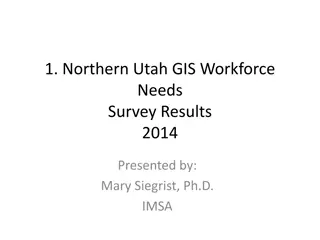 1. Northern Utah GIS Workforce Needs
Survey Results
2014

Presented by:
Mary Siegrist, Ph.D.
IMSA